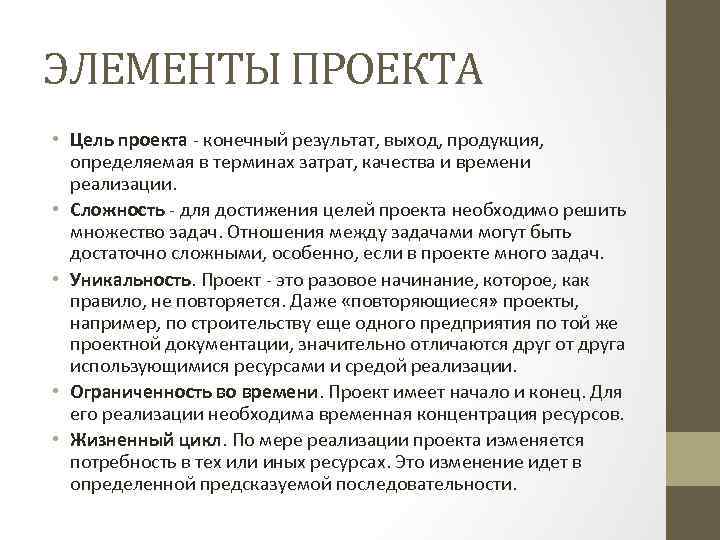 ЭЛЕМЕНТЫ ПРОЕКТА

• Цель проекта - конечный результат, выход, продукция, определяемая в терминах затрат, качества и времени реализации.
• Сложность - для достижения целей проекта необходимо решить множество задач. Отношения между задачами могут быть достаточно сложными, особенно, если в проекте много задач.
• Уникальность. Проект - это разовое начинание, которое, как правило, не повторяется. Даже «повторяющиеся» проекты, например, по строительству еще одного предприятия по той же проектной документации, значительно отличаются друг от друга использующимися ресурсами и средой реализации.
• Ограниченность во времени. Проект имеет начало и конец. Для его реализации необходима временная концентрация ресурсов.
• Жизненный цикл. По мере реализации проекта изменяется потребность в тех или иных ресурсах. Это изменение идет в определенной предсказуемой последовательности.